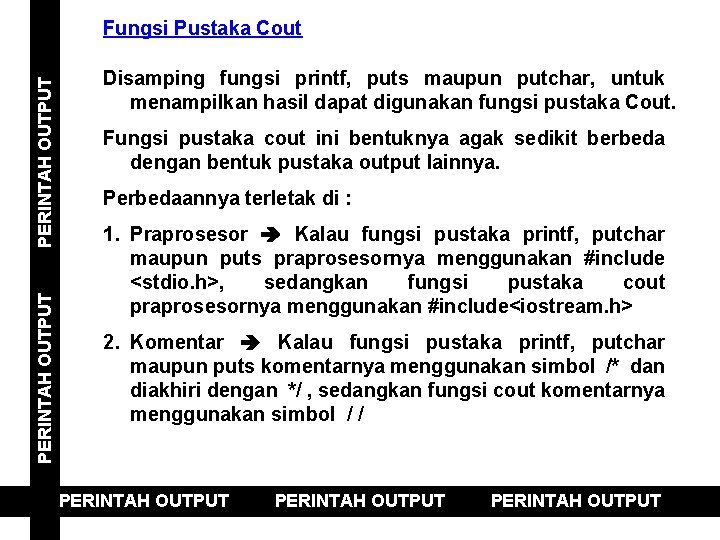 PERINTAH OUTPUT

PERINTAH OUTPUT

Fungsi Pustaka Cout

Disamping fungsi printf, puts maupun putchar, untuk menampilkan hasil dapat digunakan fungsi pustaka Cout.

Fungsi pustaka cout ini bentuknya agak sedikit berbeda dengan bentuk pustaka output lainnya.

Perbedaannya terletak di :

1. Praprosesor ➔ Kalau fungsi pustaka printf, putchar maupun puts praprosesornya menggunakan #include <stdio.h>, sedangkan fungsi pustaka cout praprosesornya menggunakan #include<iostream.h>

2. Komentar ➔ Kalau fungsi pustaka printf, putchar maupun puts komentarnya menggunakan simbol /* dan diakhiri dengan */ , sedangkan fungsi cout komentarnya menggunakan simbol / /

PERINTAH OUTPUT PERINTAH OUTPUT PERINTAH OUTPUT